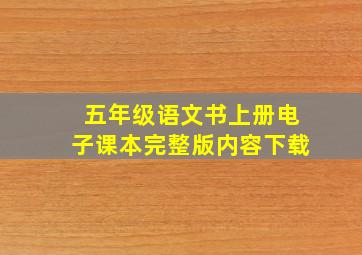 五年级语文书上册电子课本完整版内容下载